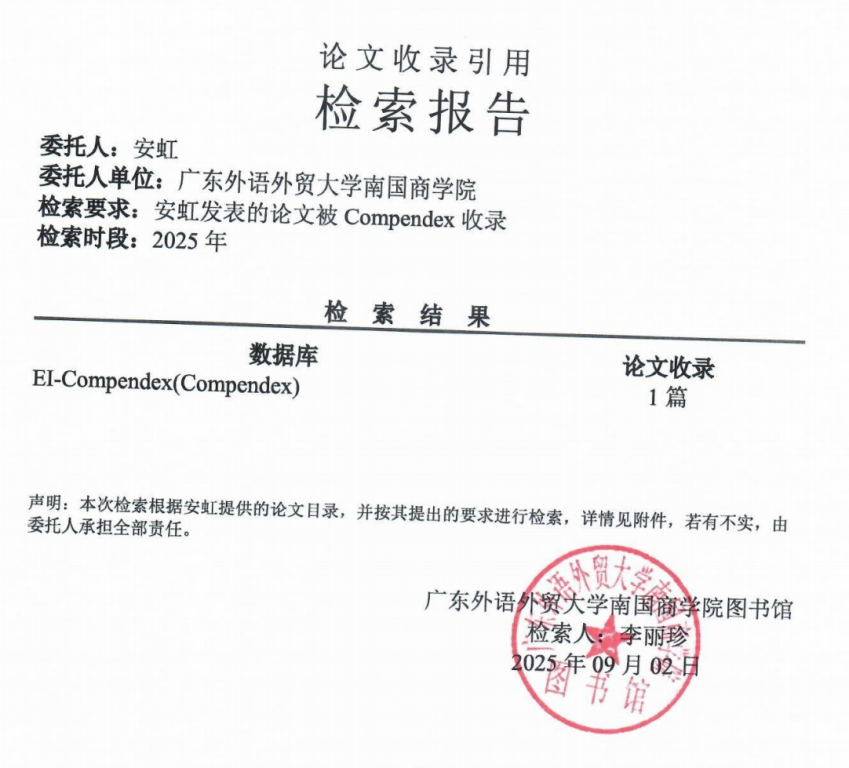 论文收录引用
检索报告

委托人：安虹
委托人单位：广东外语外贸大学南国商学院
检索要求：安虹发表的论文被 Compendex 收录
检索时段：2025 年

检 索 结 果

| 数据库 | 论文收录 |
|---|---|
| EI-Compendex(Compendex) | 1 篇 |

声明：本次检索根据安虹提供的论文目录，并按其提出的要求进行检索，详情见附件，若有不实，由委托人承担全部责任。

广东外语外贸大学南国商学院图书馆
检索人：李丽珍
2025 年 09 月 02 日

广东外语外贸大学南国商学院 图书馆